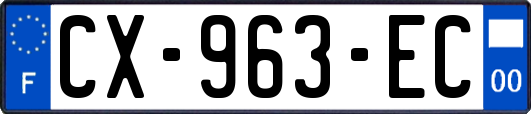 F
CX-963-EC
00